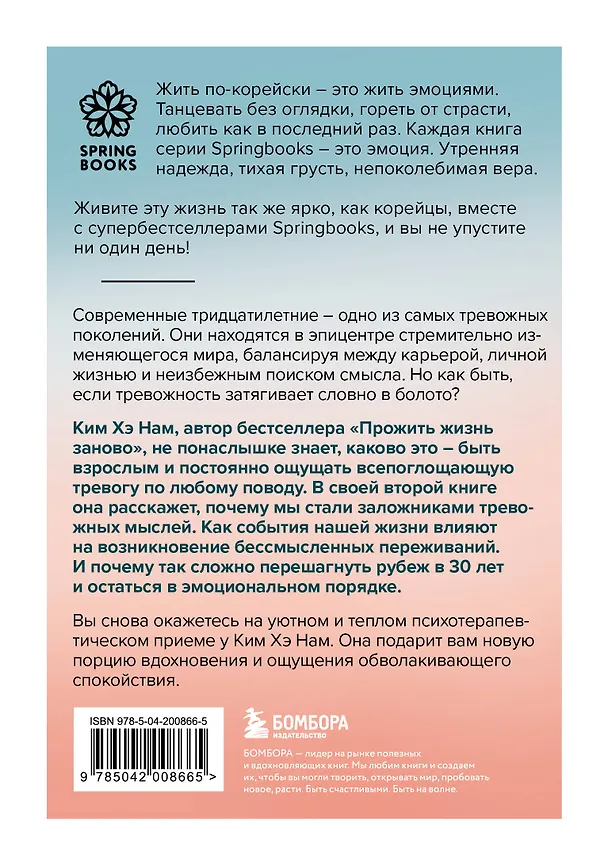 SPRING BOOKS

Жить по-корейски – это жить эмоциями. Танцевать без оглядки, гореть от страсти, любить как в последний раз. Каждая книга серии Springbooks – это эмоция. Утренняя надежда, тихая грусть, непоколебимая вера.

Живите эту жизнь так же ярко, как корейцы, вместе с супербестселлерами Springbooks, и вы не упустите ни один день!

Современные тридцатилетние – одно из самых тревожных поколений. Они находятся в эпицентре стремительно изменяющегося мира, балансируя между карьерой, личной жизнью и неизбежным поиском смысла. Но как быть, если тревожность затягивает словно в болото?

Ким Хэ Нам, автор бестселлера «Прожить жизнь заново», не понаслышке знает, каково это – быть взрослым и постоянно ощущать всепоглощающую тревогу по любому поводу. В своей второй книге она расскажет, почему мы стали заложниками тревожных мыслей. Как события нашей жизни влияют на возникновение бессмысленных переживаний. И почему так сложно перешагнуть рубеж в 30 лет и остаться в эмоциональном порядке.

Вы снова окажетесь на уютном и теплом психотерапевтическом приеме у Ким Хэ Нам. Она подарит вам новую порцию вдохновения и ощущения обволакивающего спокойствия.

ISBN 978-5-04-200866-5

9 785042 008665 >

БОМБОРА
ИЗДАТЕЛЬСТВО

БОМБОРА — лидер на рынке полезных и вдохновляющих книг. Мы любим книги и создаем их, чтобы вы могли творить, открывать мир, пробовать новое, расти. Быть счастливыми. Быть на волне.